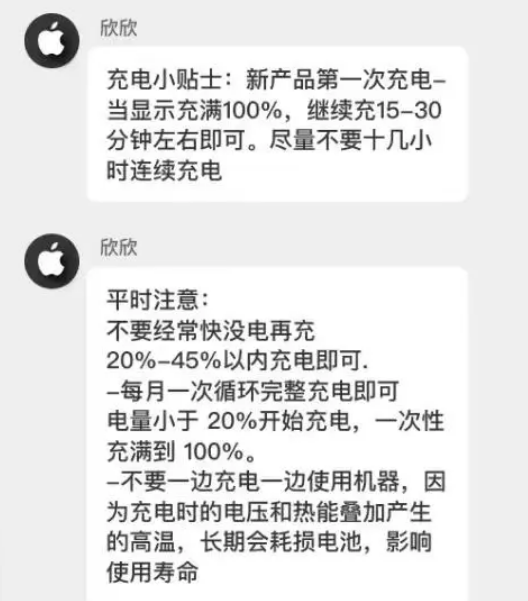 欣欣

充电小贴士：新产品第一次充电–当显示充满100%，继续充15–30分钟左右即可。尽量不要十几小时连续充电

欣欣

平时注意：
不要经常快没电再充
20%–45%以内充电即可.
–每月一次循环完整充电即可
电量小于 20%开始充电，一次性充满到 100%。
–不要一边充电一边使用机器，因为充电时的电压和热能叠加产生的高温，长期会耗损电池，影响使用寿命